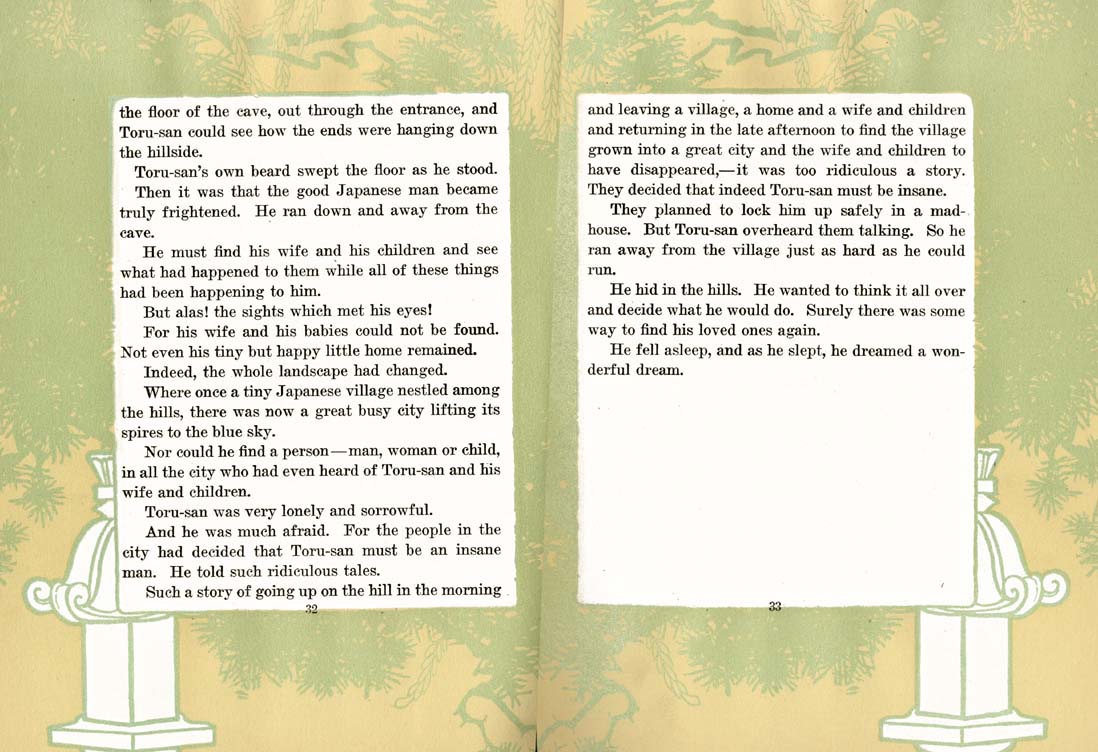 the floor of the cave, out through the entrance, and Toru-san could see how the ends were hanging down the hillside.

Toru-san's own beard swept the floor as he stood.

Then it was that the good Japanese man became truly frightened. He ran down and away from the cave.

He must find his wife and his children and see what had happened to them while all of these things had been happening to him.

But alas! the sights which met his eyes!

For his wife and his babies could not be found. Not even his tiny but happy little home remained.

Indeed, the whole landscape had changed.

Where once a tiny Japanese village nestled among the hills, there was now a great busy city lifting its spires to the blue sky.

Nor could he find a person—man, woman or child, in all the city who had even heard of Toru-san and his wife and children.

Toru-san was very lonely and sorrowful.

And he was much afraid. For the people in the city had decided that Toru-san must be an insane man. He told such ridiculous tales.

Such a story of going up on the hill in the morning

32

and leaving a village, a home and a wife and children and returning in the late afternoon to find the village grown into a great city and the wife and children to have disappeared,—it was too ridiculous a story. They decided that indeed Toru-san must be insane.

They planned to lock him up safely in a madhouse. But Toru-san overheard them talking. So he ran away from the village just as hard as he could run.

He hid in the hills. He wanted to think it all over and decide what he would do. Surely there was some way to find his loved ones again.

He fell asleep, and as he slept, he dreamed a wonderful dream.

33